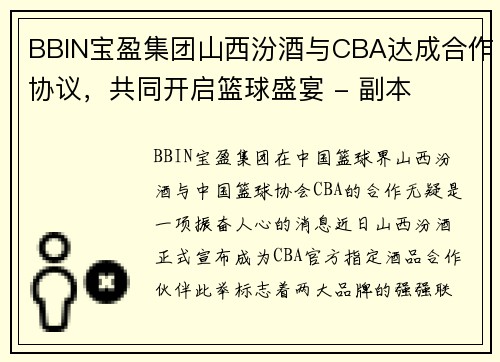 BBIN宝盈集团山西汾酒与CBA达成合作协议，共同开启篮球盛宴 - 副本

BBIN宝盈集团在中国篮球界山西汾酒与中国篮球协会CBA的合作无疑是一项振奋人心的消息近日山西汾酒正式宣布成为CBA官方指定酒品合作伙伴此举标志着两大品牌的强强联